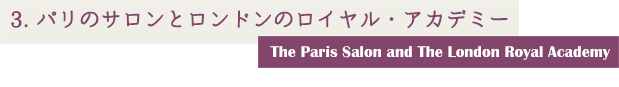 3. パリのサロンとロンドンのロイヤル・アカデミー

The Paris Salon and The London Royal Academy